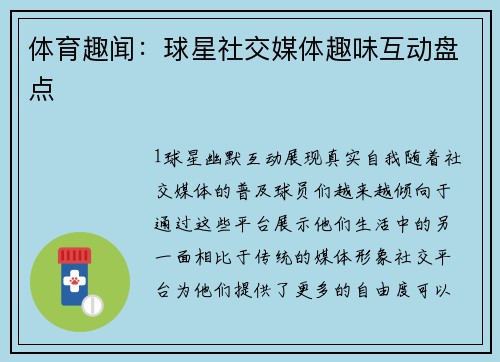 体育趣闻：球星社交媒体趣味互动盘点

1球星幽默互动展现真实自我随着社交媒体的普及球员们越来越倾向于通过这些平台展示他们生活中的另一面相比于传统的媒体形象社交平台为他们提供了更多的自由度可以